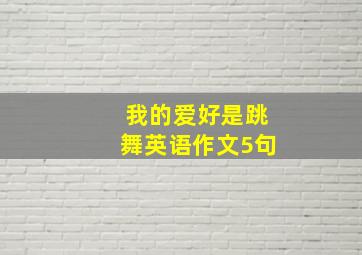 我的爱好是跳舞英语作文5句